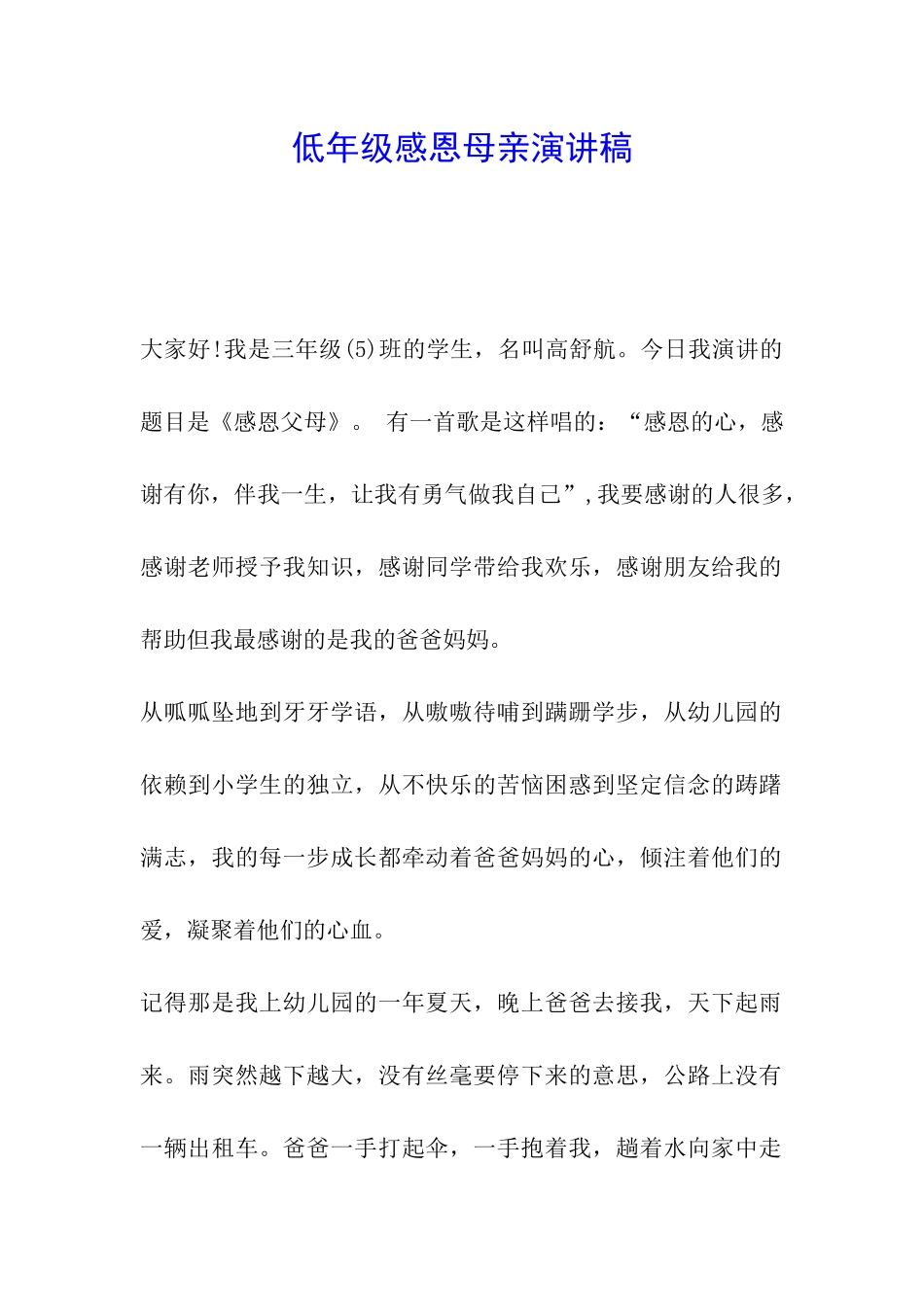 低年级感恩母亲演讲稿

大家好!我是三年级(5)班的学生，名叫高舒航。今日我演讲的题目是《感恩父母》。 有一首歌是这样唱的：“感恩的心，感谢有你，伴我一生，让我有勇气做我自己”,我要感谢的人很多，感谢老师授予我知识，感谢同学带给我欢乐，感谢朋友给我的帮助但我最感谢的是我的爸爸妈妈。

从呱呱坠地到牙牙学语，从嗷嗷待哺到蹒跚学步，从幼儿园的依赖到小学生的独立，从不快乐的苦恼困惑到坚定信念的踌躇满志，我的每一步成长都牵动着爸爸妈妈的心，倾注着他们的爱，凝聚着他们的心血。

记得那是我上幼儿园的一年夏天，晚上爸爸去接我，天下起雨来。雨突然越下越大，没有丝毫要停下来的意思，公路上没有一辆出租车。爸爸一手打起伞，一手抱着我，趟着水向家中走